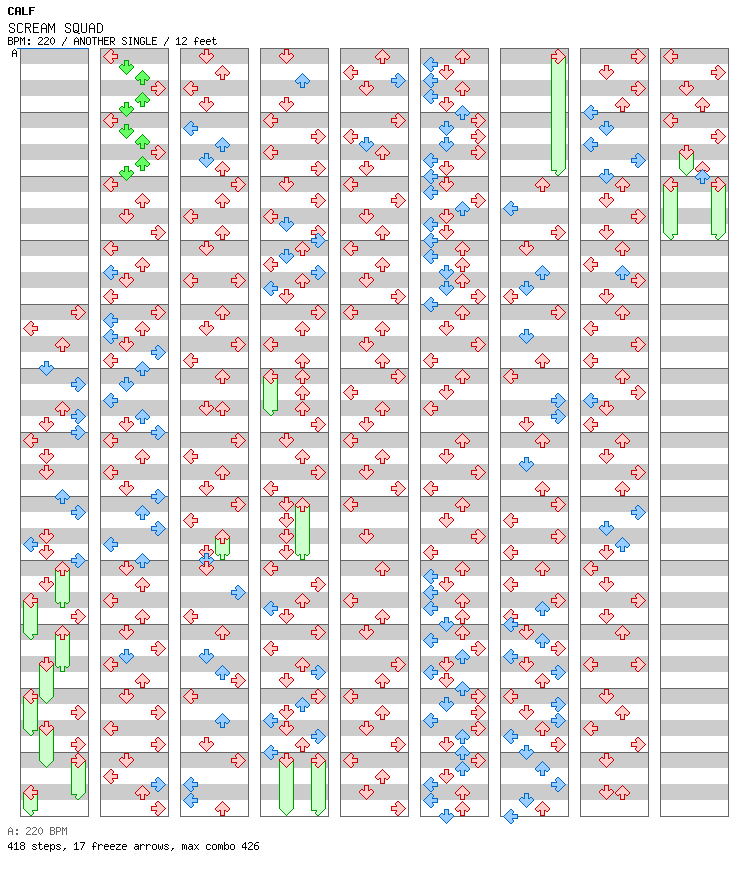 CALF
SCREAM SQUAD
BPM: 220 / ANOTHER SINGLE / 12 feet
A

A: 220 BPM
418 steps, 17 freeze arrows, max combo 426